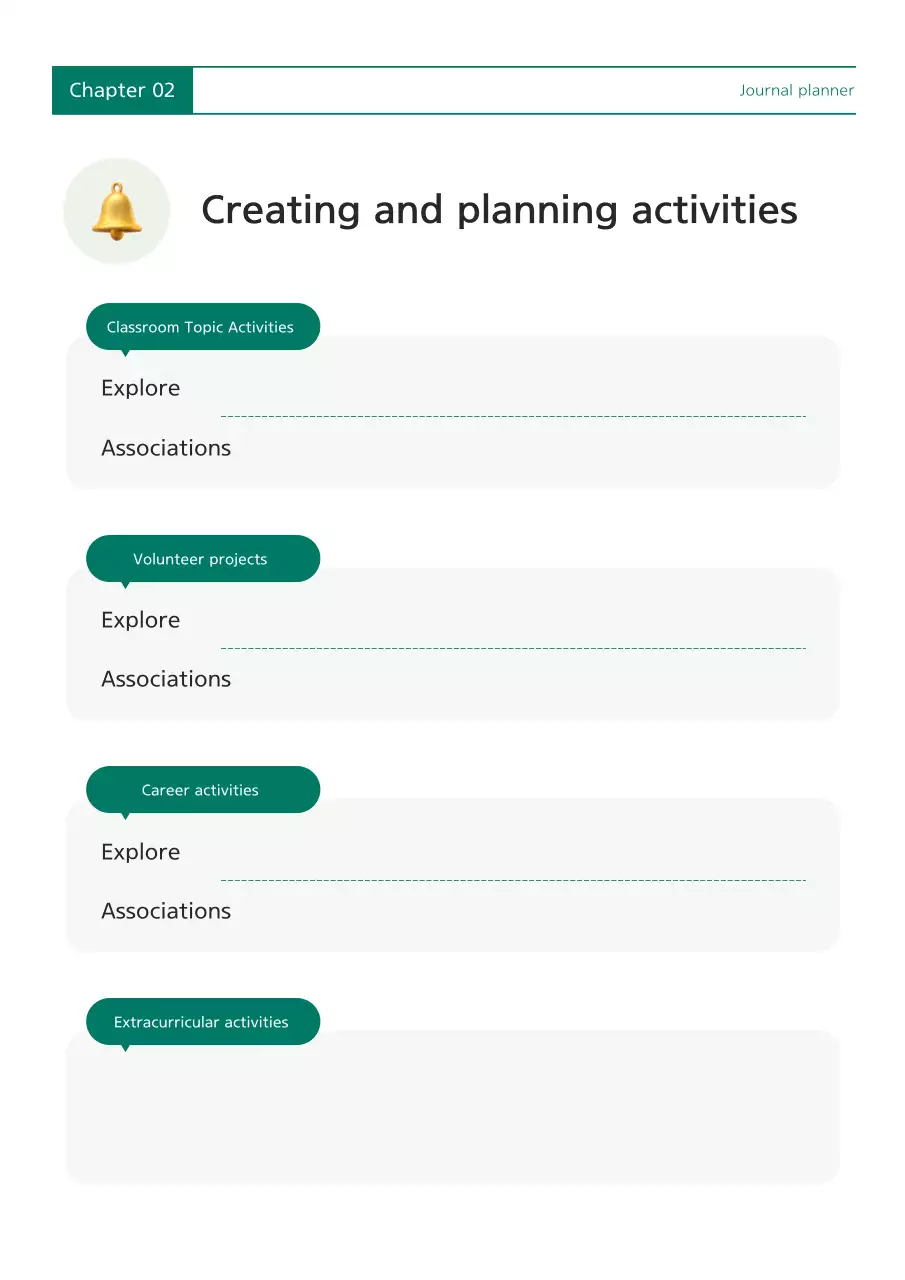 Chapter 02

Journal planner

Creating and planning activities

Classroom Topic Activities

Explore

Associations

Volunteer projects

Explore

Associations

Career activities

Explore

Associations

Extracurricular activities